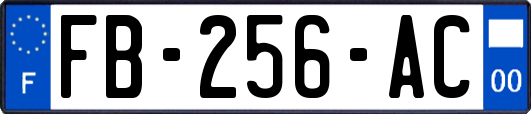 F
FB-256-AC
00